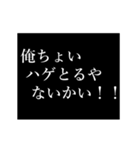 俺ちょい
ハゲとるや
ないかい！！